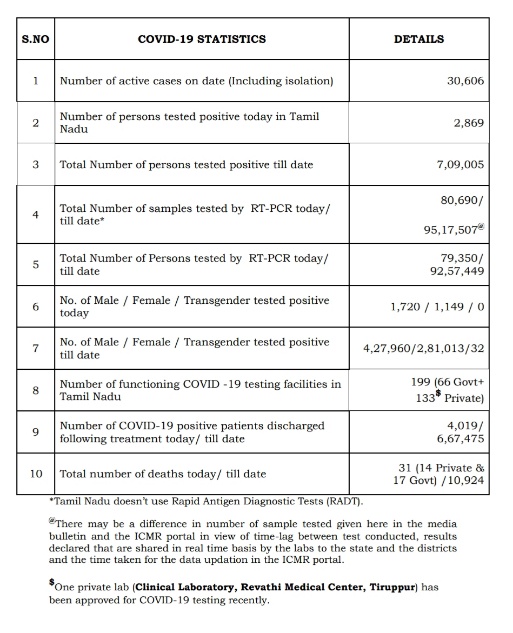 | S.NO | COVID-19 STATISTICS | DETAILS |
|---|---|---|
| 1 | Number of active cases on date (Including isolation) | 30,606 |
| 2 | Number of persons tested positive today in Tamil Nadu | 2,869 |
| 3 | Total Number of persons tested positive till date | 7,09,005 |
| 4 | Total Number of samples tested by RT-PCR today/ till date* | 80,690/ 95,17,507$^{@}$ |
| 5 | Total Number of Persons tested by RT-PCR today/ till date | 79,350/ 92,57,449 |
| 6 | No. of Male / Female / Transgender tested positive today | 1,720 / 1,149 / 0 |
| 7 | No. of Male / Female / Transgender tested positive till date | 4,27,960/2,81,013/32 |
| 8 | Number of functioning COVID -19 testing facilities in Tamil Nadu | 199 (66 Govt+ 133$^{\$}$ Private) |
| 9 | Number of COVID-19 positive patients discharged following treatment today/ till date | 4,019/ 6,67,475 |
| 10 | Total number of deaths today/ till date | 31 (14 Private & 17 Govt) /10,924 |

*Tamil Nadu doesn't use Rapid Antigen Diagnostic Tests (RADT).

$^{@}$There may be a difference in number of sample tested given here in the media bulletin and the ICMR portal in view of time-lag between test conducted, results declared that are shared in real time basis by the labs to the state and the districts and the time taken for the data updation in the ICMR portal.

$^{\$}$One private lab (Clinical Laboratory, Revathi Medical Center, Tiruppur) has been approved for COVID-19 testing recently.